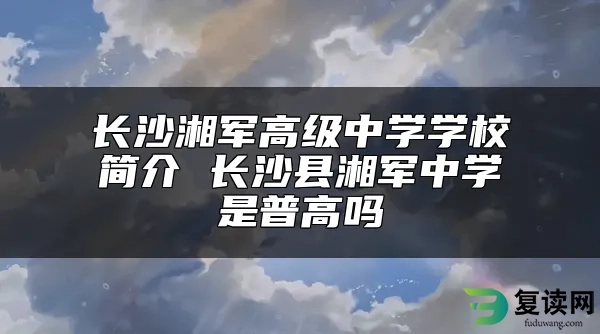 长沙湘军高级中学学校简介 长沙县湘军中学是普高吗

复读网
fuduwang.com